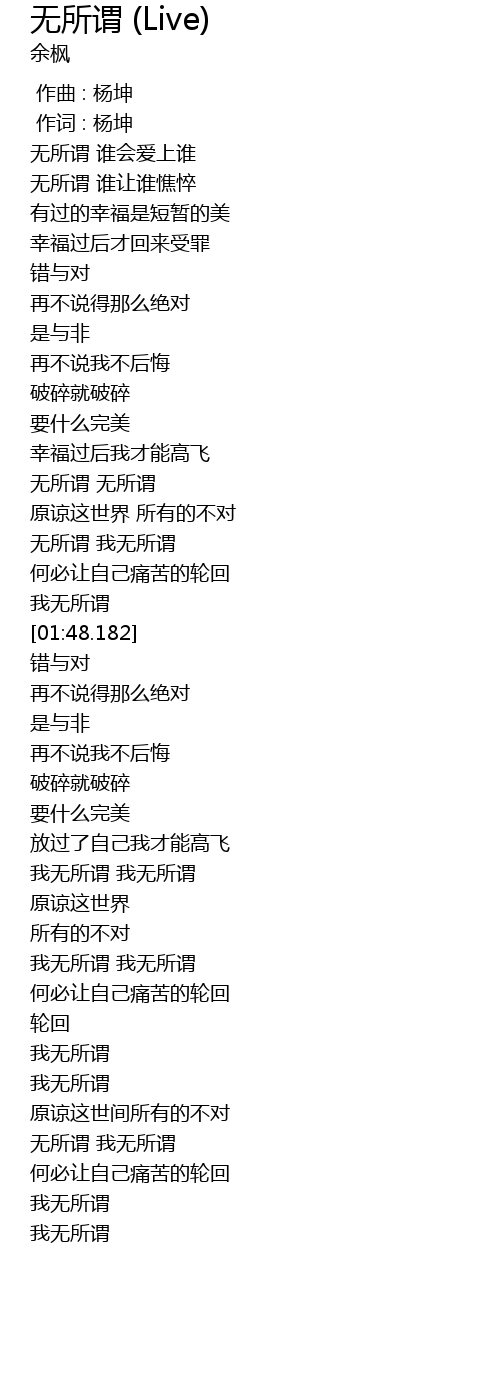 无所谓 (Live)
余枫

作曲 : 杨坤
作词 : 杨坤
无所谓 谁会爱上谁
无所谓 谁让谁憔悴
有过的幸福是短暂的美
幸福过后才回来受罪
错与对
再不说得那么绝对
是与非
再不说我不后悔
破碎就破碎
要什么完美
幸福过后我才能高飞
无所谓 无所谓
原谅这世界 所有的不对
无所谓 我无所谓
何必让自己痛苦的轮回
我无所谓
[01:48.182]
错与对
再不说得那么绝对
是与非
再不说我不后悔
破碎就破碎
要什么完美
放过了自己我才能高飞
我无所谓 我无所谓
原谅这世界
所有的不对
我无所谓 我无所谓
何必让自己痛苦的轮回
轮回
我无所谓
我无所谓
原谅这世间所有的不对
无所谓 我无所谓
何必让自己痛苦的轮回
我无所谓
我无所谓